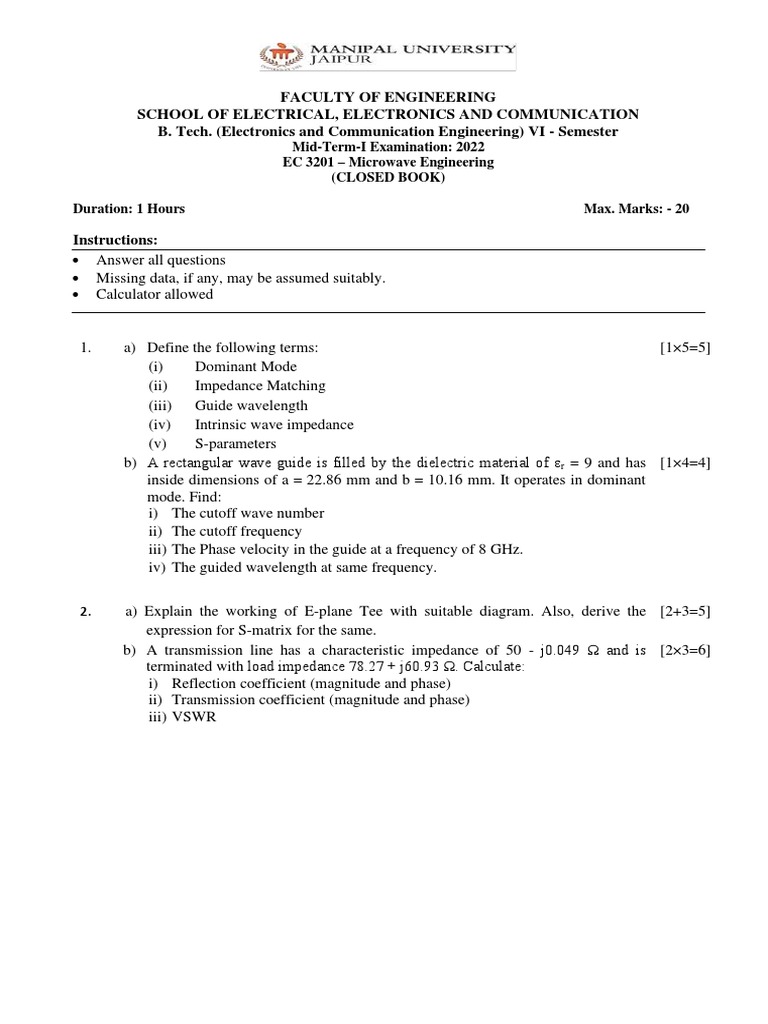 MANIPAL UNIVERSITY
JAIPUR

FACULTY OF ENGINEERING
SCHOOL OF ELECTRICAL, ELECTRONICS AND COMMUNICATION
B. Tech. (Electronics and Communication Engineering) VI - Semester
Mid-Term-I Examination: 2022
EC 3201 – Microwave Engineering
(CLOSED BOOK)

Duration: 1 Hours

Max. Marks: - 20

Instructions:
• Answer all questions
• Missing data, if any, may be assumed suitably.
• Calculator allowed

1. a) Define the following terms: [1×5=5]
(i) Dominant Mode
(ii) Impedance Matching
(iii) Guide wavelength
(iv) Intrinsic wave impedance
(v) S-parameters

b) A rectangular wave guide is filled by the dielectric material of $\varepsilon_r = 9$ and has inside dimensions of a = 22.86 mm and b = 10.16 mm. It operates in dominant mode. Find: [1×4=4]
i) The cutoff wave number
ii) The cutoff frequency
iii) The Phase velocity in the guide at a frequency of 8 GHz.
iv) The guided wavelength at same frequency.

2. a) Explain the working of E-plane Tee with suitable diagram. Also, derive the expression for S-matrix for the same. [2+3=5]

b) A transmission line has a characteristic impedance of 50 - j0.049 Ω and is terminated with load impedance 78.27 + j60.93 Ω. Calculate: [2×3=6]
i) Reflection coefficient (magnitude and phase)
ii) Transmission coefficient (magnitude and phase)
iii) VSWR